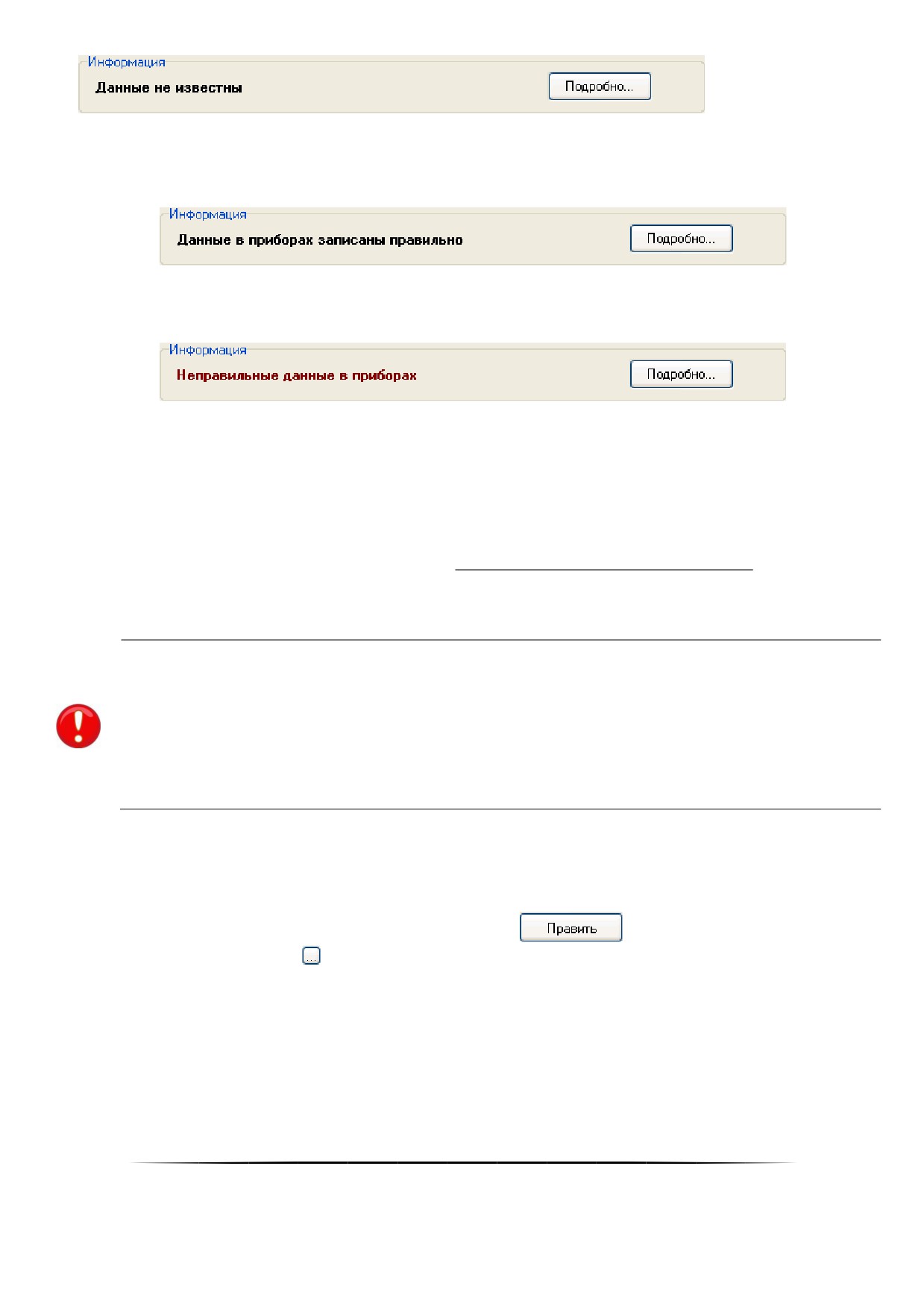 Информация
Данные не известны
Подробно...

Информация
Данные в приборах записаны правильно
Подробно...

Информация
Неправильные данные в приборах
Подробно...

Править
...